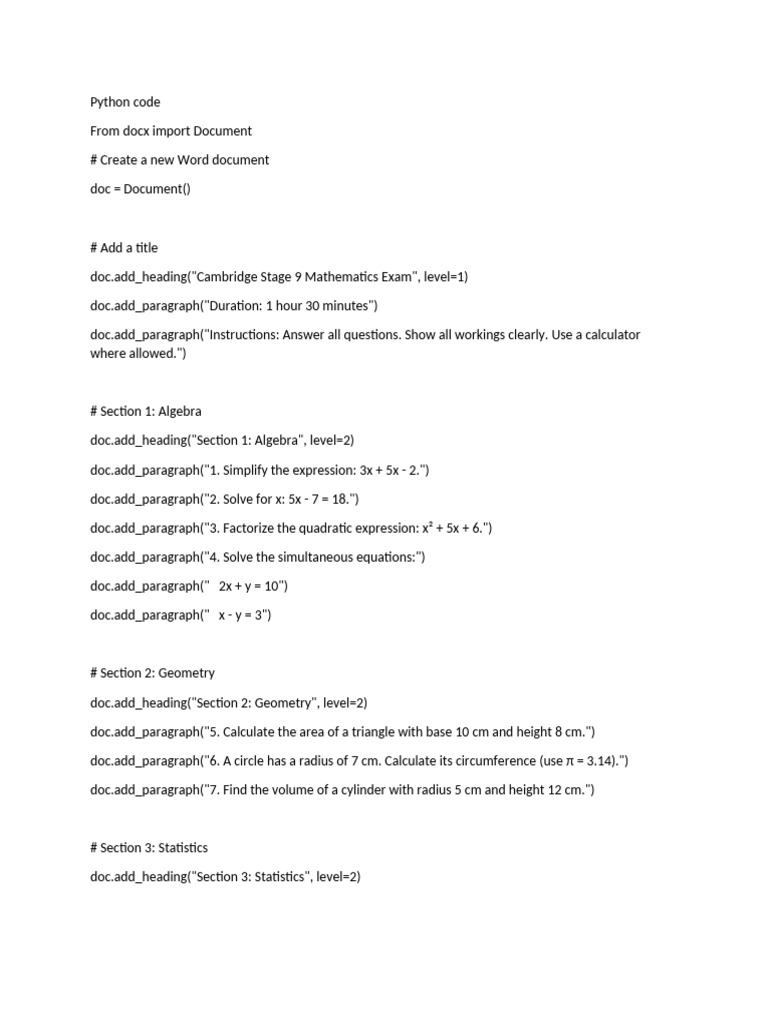 Python code

From docx import Document

# Create a new Word document

doc = Document()

# Add a title

doc.add_heading("Cambridge Stage 9 Mathematics Exam", level=1)

doc.add_paragraph("Duration: 1 hour 30 minutes")

doc.add_paragraph("Instructions: Answer all questions. Show all workings clearly. Use a calculator where allowed.")

# Section 1: Algebra

doc.add_heading("Section 1: Algebra", level=2)

doc.add_paragraph("1. Simplify the expression: 3x + 5x - 2.")

doc.add_paragraph("2. Solve for x: 5x - 7 = 18.")

doc.add_paragraph("3. Factorize the quadratic expression: x² + 5x + 6.")

doc.add_paragraph("4. Solve the simultaneous equations:")

doc.add_paragraph("   2x + y = 10")

doc.add_paragraph("   x - y = 3")

# Section 2: Geometry

doc.add_heading("Section 2: Geometry", level=2)

doc.add_paragraph("5. Calculate the area of a triangle with base 10 cm and height 8 cm.")

doc.add_paragraph("6. A circle has a radius of 7 cm. Calculate its circumference (use π = 3.14).")

doc.add_paragraph("7. Find the volume of a cylinder with radius 5 cm and height 12 cm.")

# Section 3: Statistics

doc.add_heading("Section 3: Statistics", level=2)